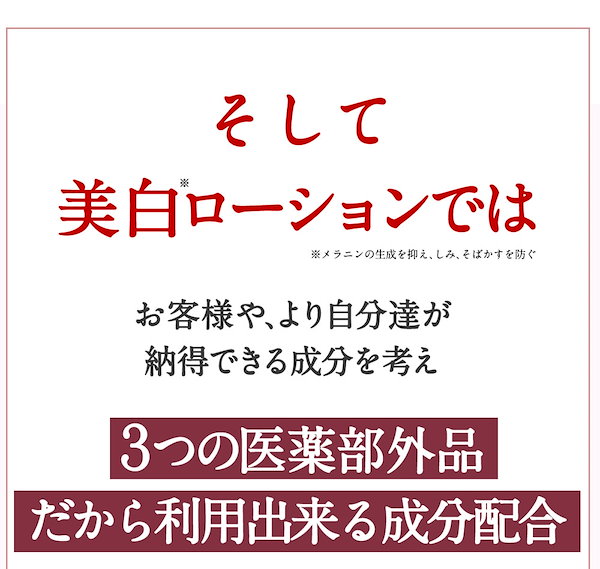 そして

美白※ローションでは

※メラニンの生成を抑え、しみ、そばかすを防ぐ

お客様や、より自分達が
納得できる成分を考え

3つの医薬部外品

だから利用出来る成分配合